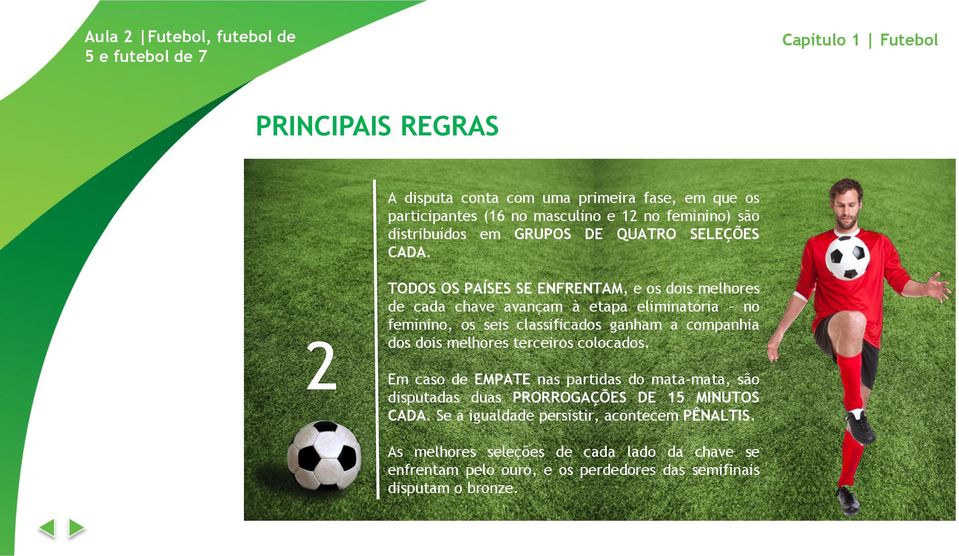 Aula 2 |Futebol, futebol de 5 e futebol de 7

Capítulo 1 | Futebol

PRINCIPAIS REGRAS

2

A disputa conta com uma primeira fase, em que os participantes (16 no masculino e 12 no feminino) são distribuídos em GRUPOS DE QUATRO SELEÇÕES CADA.

TODOS OS PAÍSES SE ENFRENTAM, e os dois melhores de cada chave avançam à etapa eliminatória – no feminino, os seis classificados ganham a companhia dos dois melhores terceiros colocados.

Em caso de EMPATE nas partidas do mata-mata, são disputadas duas PRORROGAÇÕES DE 15 MINUTOS CADA. Se a igualdade persistir, acontecem PÊNALTIS.

As melhores seleções de cada lado da chave se enfrentam pelo ouro, e os perdedores das semifinais disputam o bronze.